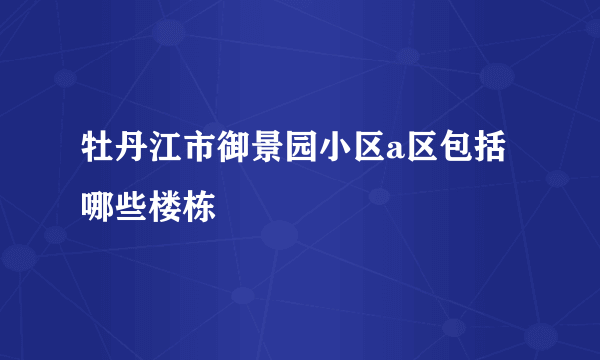 牡丹江市御景园小区a区包括哪些楼栋